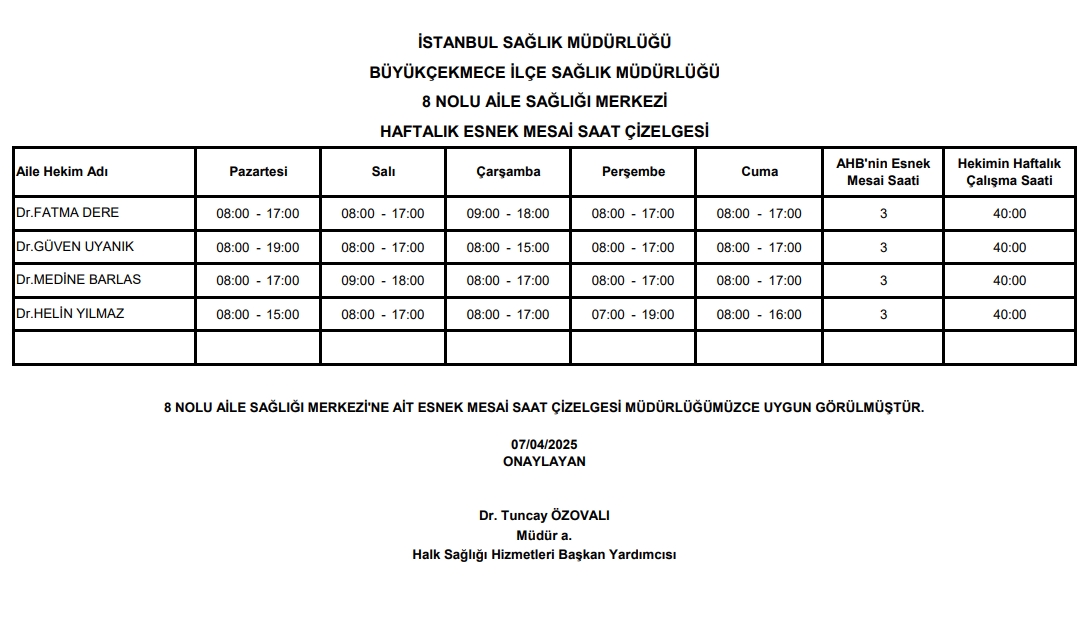 İSTANBUL SAĞLIK MÜDÜRLÜĞÜ
BÜYÜKÇEKMECE İLÇE SAĞLIK MÜDÜRLÜĞÜ
8 NOLU AİLE SAĞLIĞI MERKEZİ
HAFTALIK ESNEK MESAİ SAAT ÇİZELGESİ

| Aile Hekim Adı | Pazartesi | Salı | Çarşamba | Perşembe | Cuma | AHB'nin Esnek Mesai Saati | Hekimin Haftalık Çalışma Saati |
|---|---|---|---|---|---|---|---|
| Dr.FATMA DERE | 08:00 - 17:00 | 08:00 - 17:00 | 09:00 - 18:00 | 08:00 - 17:00 | 08:00 - 17:00 | 3 | 40:00 |
| Dr.GÜVEN UYANIK | 08:00 - 19:00 | 08:00 - 17:00 | 08:00 - 15:00 | 08:00 - 17:00 | 08:00 - 17:00 | 3 | 40:00 |
| Dr.MEDİNE BARLAS | 08:00 - 17:00 | 09:00 - 18:00 | 08:00 - 17:00 | 08:00 - 17:00 | 08:00 - 17:00 | 3 | 40:00 |
| Dr.HELİN YILMAZ | 08:00 - 15:00 | 08:00 - 17:00 | 08:00 - 17:00 | 07:00 - 19:00 | 08:00 - 16:00 | 3 | 40:00 |
| | | | | | | | |

8 NOLU AİLE SAĞLIĞI MERKEZİ'NE AİT ESNEK MESAİ SAAT ÇİZELGESİ MÜDÜRLÜĞÜMÜZCE UYGUN GÖRÜLMÜŞTÜR.

07/04/2025
ONAYLAYAN

Dr. Tuncay ÖZOVALI
Müdür a.
Halk Sağlığı Hizmetleri Başkan Yardımcısı